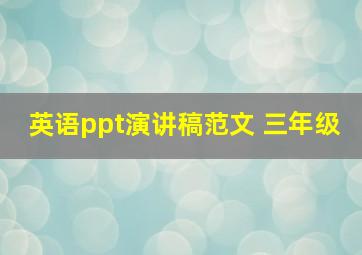 英语ppt演讲稿范文 三年级